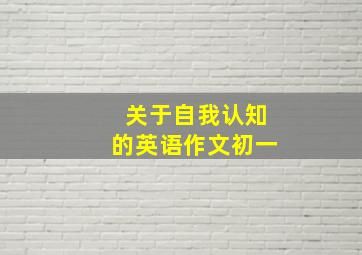 关于自我认知
的英语作文初一